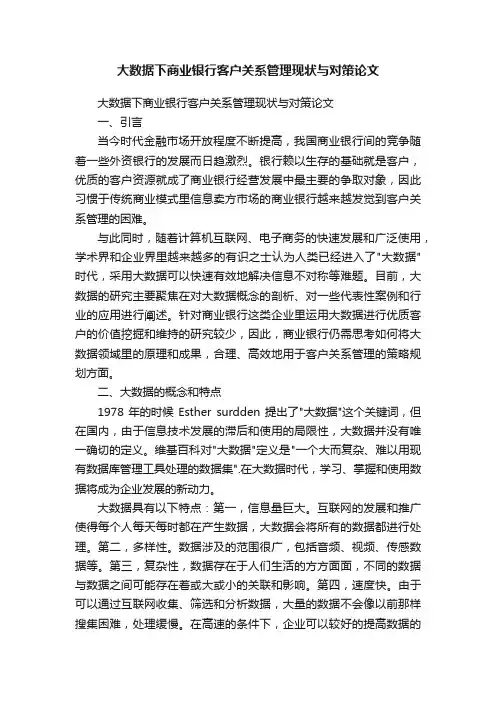 大数据下商业银行客户关系管理现状与对策论文

大数据下商业银行客户关系管理现状与对策论文

一、引言

当今时代金融市场开放程度不断提高，我国商业银行间的竞争随着一些外资银行的发展而日趋激烈。银行赖以生存的基础就是客户，优质的客户资源就成了商业银行经营发展中最主要的争取对象，因此习惯于传统商业模式里信息卖方市场的商业银行越来越发觉到客户关系管理的困难。

与此同时，随着计算机互联网、电子商务的快速发展和广泛使用，学术界和企业界里越来越多的有识之士认为人类已经进入了"大数据"时代，采用大数据可以快速有效地解决信息不对称等难题。目前，大数据的研究主要聚焦在对大数据概念的剖析、对一些代表性案例和行业的应用进行阐述。针对商业银行这类企业里运用大数据进行优质客户的价值挖掘和维持的研究较少，因此，商业银行仍需思考如何将大数据领域里的原理和成果，合理、高效地用于客户关系管理的策略规划方面。

二、大数据的概念和特点

1978 年的时候 Esther surdden 提出了"大数据"这个关键词，但在国内，由于信息技术发展的滞后和使用的局限性，大数据并没有唯一确切的定义。维基百科对"大数据"定义是"一个大而复杂、难以用现有数据库管理工具处理的数据集".在大数据时代，学习、掌握和使用数据将成为企业发展的新动力。

大数据具有以下特点：第一，信息量巨大。互联网的发展和推广使得每个人每天每时都在产生数据，大数据会将所有的数据都进行处理。第二，多样性。数据涉及的范围很广，包括音频、视频、传感数据等。第三，复杂性，数据存在于人们生活的方方面面，不同的数据与数据之间可能存在着或大或小的关联和影响。第四，速度快。由于可以通过互联网收集、筛选和分析数据，大量的数据不会像以前那样搜集困难，处理缓慢。在高速的条件下，企业可以较好的提高数据的